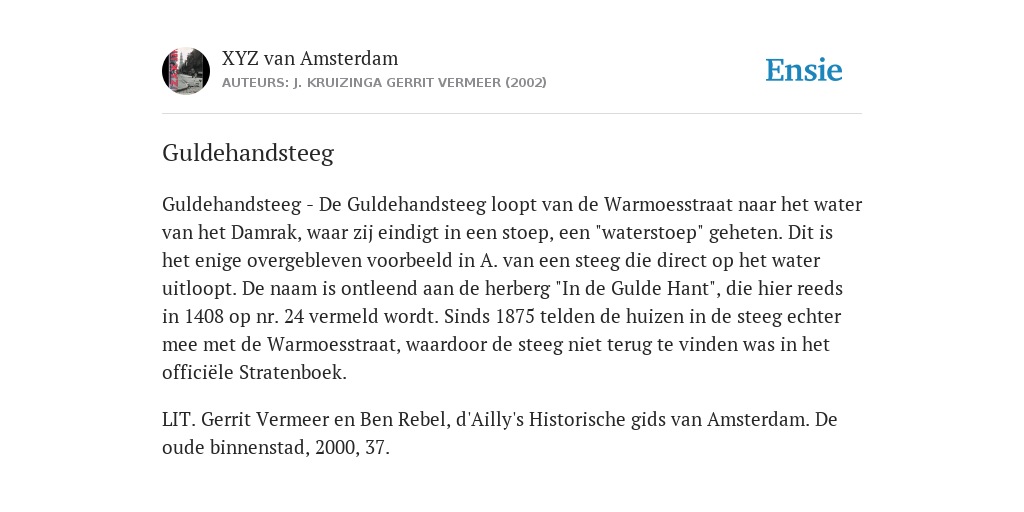 XYZ van Amsterdam
AUTEURS: J. KRUIZINGA GERRIT VERMEER (2002)

Ensie

Guldehandsteeg

Guldehandsteeg - De Guldehandsteeg loopt van de Warmoesstraat naar het water van het Damrak, waar zij eindigt in een stoep, een "waterstoep" geheten. Dit is het enige overgebleven voorbeeld in A. van een steeg die direct op het water uitloopt. De naam is ontleend aan de herberg "In de Gulde Hant", die hier reeds in 1408 op nr. 24 vermeld wordt. Sinds 1875 telden de huizen in de steeg echter mee met de Warmoesstraat, waardoor de steeg niet terug te vinden was in het officiële Stratenboek.

LIT. Gerrit Vermeer en Ben Rebel, d'Ailly's Historische gids van Amsterdam. De oude binnenstad, 2000, 37.